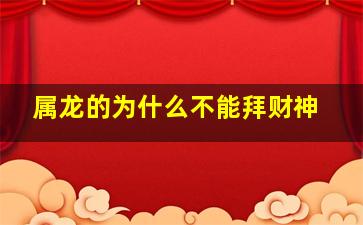 属龙的为什么不能拜财神